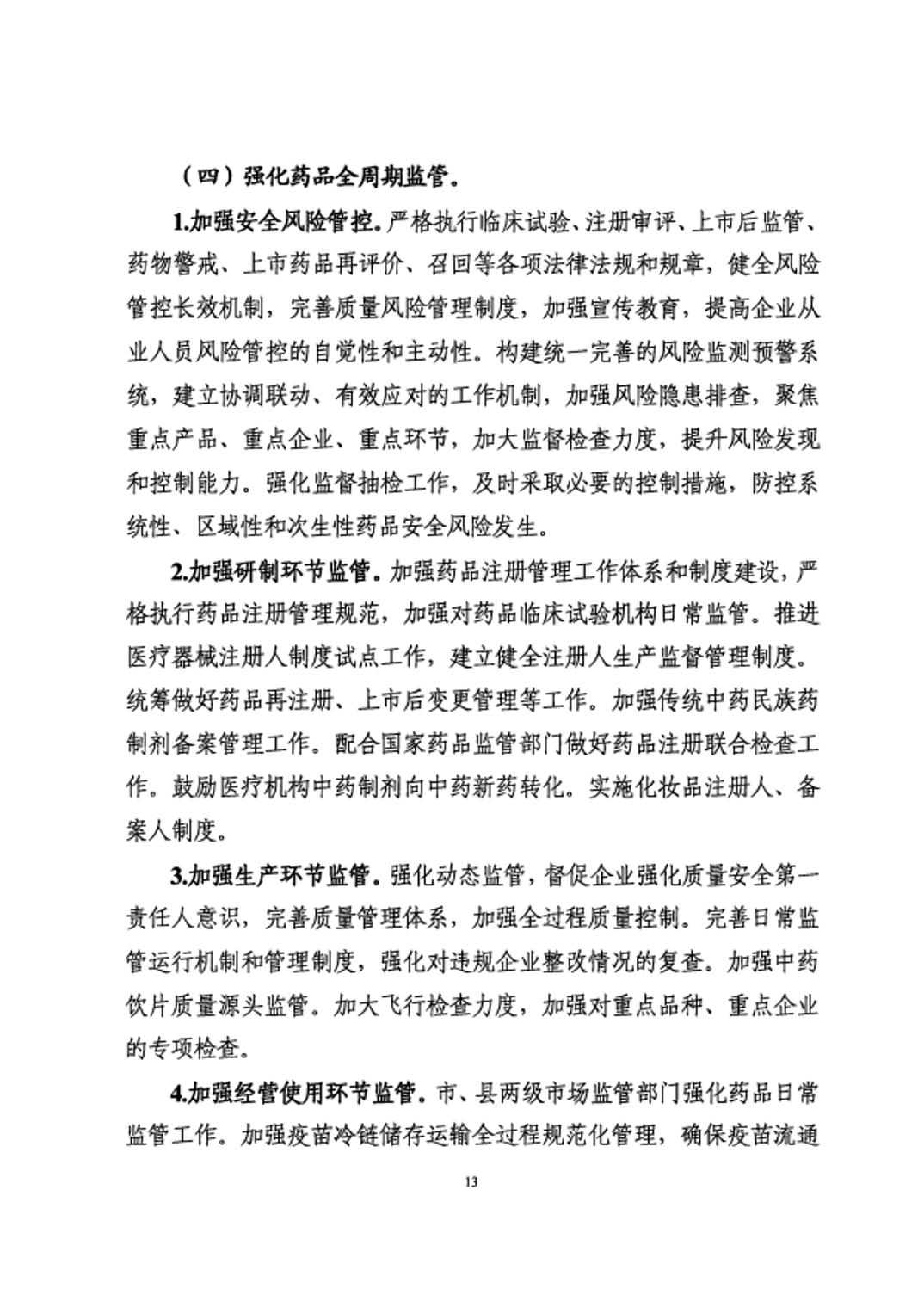 （四）强化药品全周期监管。

1.加强安全风险管控。严格执行临床试验、注册审评、上市后监管、药物警戒、上市药品再评价、召回等各项法律法规和规章，健全风险管控长效机制，完善质量风险管理制度，加强宣传教育，提高企业从业人员风险管控的自觉性和主动性。构建统一完善的风险监测预警系统，建立协调联动、有效应对的工作机制，加强风险隐患排查，聚焦重点产品、重点企业、重点环节，加大监督检查力度，提升风险发现和控制能力。强化监督抽检工作，及时采取必要的控制措施，防控系统性、区域性和次生性药品安全风险发生。

2.加强研制环节监管。加强药品注册管理工作体系和制度建设，严格执行药品注册管理规范，加强对药品临床试验机构日常监管。推进医疗器械注册人制度试点工作，建立健全注册人生产监督管理制度。统筹做好药品再注册、上市后变更管理等工作。加强传统中药民族药制剂备案管理工作。配合国家药品监管部门做好药品注册联合检查工作。鼓励医疗机构中药制剂向中药新药转化。实施化妆品注册人、备案人制度。

3.加强生产环节监管。强化动态监管，督促企业强化质量安全第一责任人意识，完善质量管理体系，加强全过程质量控制。完善日常监管运行机制和管理制度，强化对违规企业整改情况的复查。加强中药饮片质量源头监管。加大飞行检查力度，加强对重点品种、重点企业的专项检查。

4.加强经营使用环节监管。市、县两级市场监管部门强化药品日常监管工作。加强疫苗冷链储存运输全过程规范化管理，确保疫苗流通

13